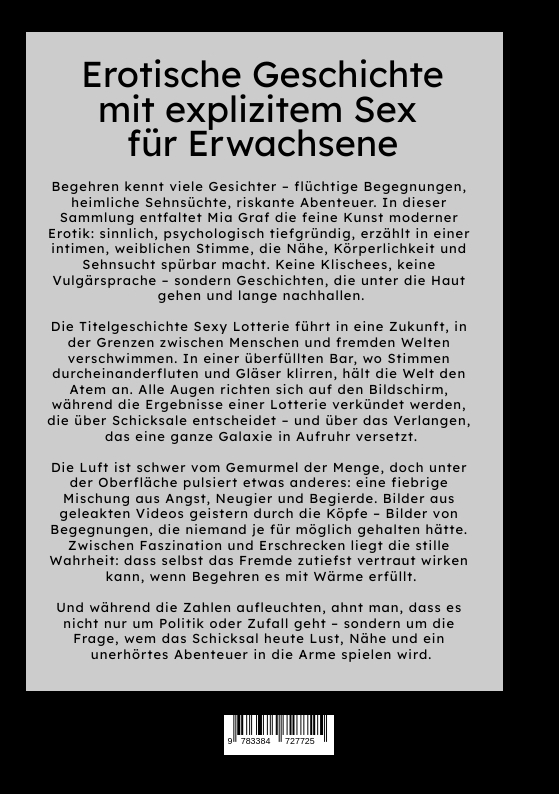 Erotische Geschichte mit explizitem Sex für Erwachsene

Begehren kennt viele Gesichter – flüchtige Begegnungen, heimliche Sehnsüchte, riskante Abenteuer. In dieser Sammlung entfaltet Mia Graf die feine Kunst moderner Erotik: sinnlich, psychologisch tiefgründig, erzählt in einer intimen, weiblichen Stimme, die Nähe, Körperlichkeit und Sehnsucht spürbar macht. Keine Klischees, keine Vulgärsprache – sondern Geschichten, die unter die Haut gehen und lange nachhallen.

Die Titelgeschichte Sexy Lotterie führt in eine Zukunft, in der Grenzen zwischen Menschen und fremden Welten verschwimmen. In einer überfüllten Bar, wo Stimmen durcheinanderfluten und Gläser klirren, hält die Welt den Atem an. Alle Augen richten sich auf den Bildschirm, während die Ergebnisse einer Lotterie verkündet werden, die über Schicksale entscheidet – und über das Verlangen, das eine ganze Galaxie in Aufruhr versetzt.

Die Luft ist schwer vom Gemurmel der Menge, doch unter der Oberfläche pulsiert etwas anderes: eine fiebrige Mischung aus Angst, Neugier und Begierde. Bilder aus geleakten Videos geistern durch die Köpfe – Bilder von Begegnungen, die niemand je für möglich gehalten hätte. Zwischen Faszination und Erschrecken liegt die stille Wahrheit: dass selbst das Fremde zutiefst vertraut wirken kann, wenn Begehren es mit Wärme erfüllt.

Und während die Zahlen aufleuchten, ahnt man, dass es nicht nur um Politik oder Zufall geht – sondern um die Frage, wem das Schicksal heute Lust, Nähe und ein unerhörtes Abenteuer in die Arme spielen wird.

9 783384 727725